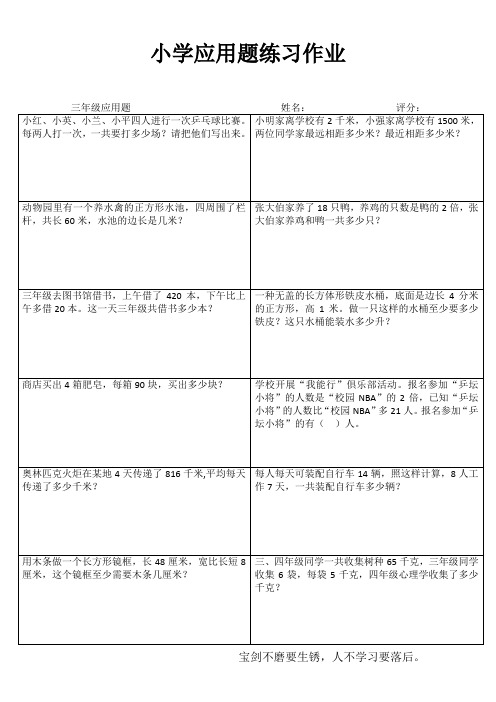 小学应用题练习作业

三年级应用题　　姓名：　　评分：

| | |
|---|---|
| 小红、小英、小兰、小平四人进行一次乒乓球比赛。每两人打一次，一共要打多少场？请把他们写出来。 | 小明家离学校有 2 千米，小强家离学校有 1500 米，两位同学家最远相距多少米？最近相距多少米？ |
| 动物园里有一个养水禽的正方形水池，四周围了栏杆，共长 60 米，水池的边长是几米？ | 张大伯家养了 18 只鸭，养鸡的只数是鸭的 2 倍，张大伯家养鸡和鸭一共多少只？ |
| 三年级去图书馆借书，上午借了 420 本，下午比上午多借 20 本。这一天三年级共借书多少本？ | 一种无盖的长方体形铁皮水桶，底面是边长 4 分米的正方形，高 1 米。做一只这样的水桶至少要多少铁皮？这只水桶能装水多少升？ |
| 商店买出 4 箱肥皂，每箱 90 块，买出多少块？ | 学校开展“我能行”俱乐部活动。报名参加“乒坛小将”的人数是“校园 NBA”的 2 倍，已知“乒坛小将”的人数比“校园 NBA”多 21 人。报名参加“乒坛小将”的有（　）人。 |
| 奥林匹克火炬在某地 4 天传递了 816 千米,平均每天传递了多少千米？ | 每人每天可装配自行车 14 辆，照这样计算，8 人工作 7 天，一共装配自行车多少辆？ |
| 用木条做一个长方形镜框，长 48 厘米，宽比长短 8 厘米，这个镜框至少需要木条几厘米？ | 三、四年级同学一共收集树种 65 千克，三年级同学收集 6 袋，每袋 5 千克，四年级心理学收集了多少千克？ |

宝剑不磨要生锈，人不学习要落后。